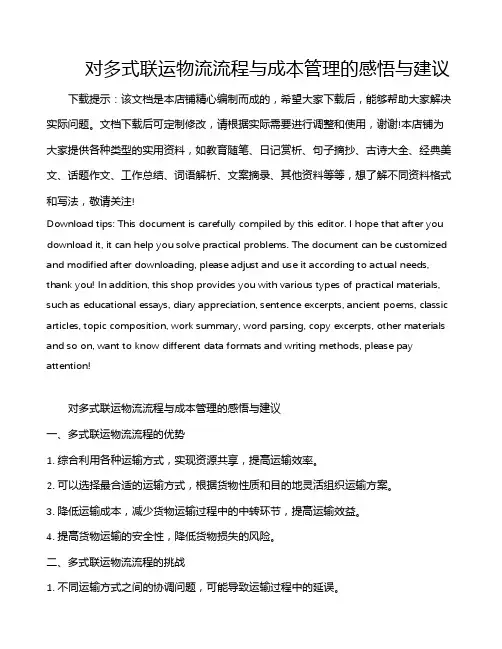 对多式联运物流流程与成本管理的感悟与建议

下载提示：该文档是本店铺精心编制而成的，希望大家下载后，能够帮助大家解决实际问题。文档下载后可定制修改，请根据实际需要进行调整和使用，谢谢!本店铺为大家提供各种类型的实用资料，如教育随笔、日记赏析、句子摘抄、古诗大全、经典美文、话题作文、工作总结、词语解析、文案摘录、其他资料等等，想了解不同资料格式和写法，敬请关注!

Download tips: This document is carefully compiled by this editor. I hope that after you download it, it can help you solve practical problems. The document can be customized and modified after downloading, please adjust and use it according to actual needs, thank you! In addition, this shop provides you with various types of practical materials, such as educational essays, diary appreciation, sentence excerpts, ancient poems, classic articles, topic composition, work summary, word parsing, copy excerpts, other materials and so on, want to know different data formats and writing methods, please pay attention!

对多式联运物流流程与成本管理的感悟与建议

一、多式联运物流流程的优势

1. 综合利用各种运输方式，实现资源共享，提高运输效率。

2. 可以选择最合适的运输方式，根据货物性质和目的地灵活组织运输方案。

3. 降低运输成本，减少货物运输过程中的中转环节，提高运输效益。

4. 提高货物运输的安全性，降低货物损失的风险。

二、多式联运物流流程的挑战

1. 不同运输方式之间的协调问题，可能导致运输过程中的延误。